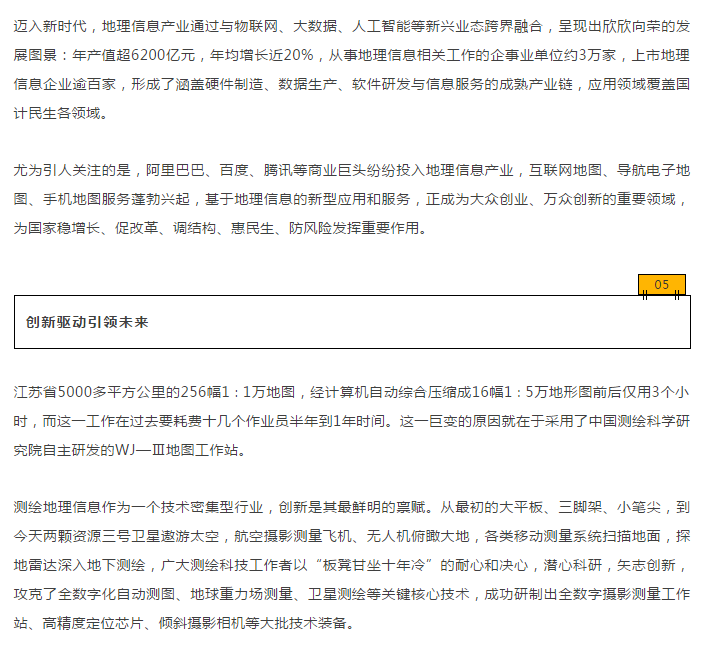 迈入新时代，地理信息产业通过与物联网、大数据、人工智能等新兴业态跨界融合，呈现出欣欣向荣的发展图景：年产值超6200亿元，年均增长近20%，从事地理信息相关工作的企事业单位约3万家，上市地理信息企业逾百家，形成了涵盖硬件制造、数据生产、软件研发与信息服务的成熟产业链，应用领域覆盖国计民生各领域。

尤为引人关注的是，阿里巴巴、百度、腾讯等商业巨头纷纷投入地理信息产业，互联网地图、导航电子地图、手机地图服务蓬勃兴起，基于地理信息的新型应用和服务，正成为大众创业、万众创新的重要领域，为国家稳增长、促改革、调结构、惠民生、防风险发挥重要作用。

05

创新驱动引领未来

江苏省5000多平方公里的256幅1：1万地图，经计算机自动综合压缩成16幅1：5万地形图前后仅用3个小时，而这一工作在过去要耗费十几个作业员半年到1年时间。这一巨变的原因就在于采用了中国测绘科学研究院自主研发的WJ—Ⅲ地图工作站。

测绘地理信息作为一个技术密集型行业，创新是其最鲜明的禀赋。从最初的大平板、三脚架、小笔尖，到今天两颗资源三号卫星遨游太空，航空摄影测量飞机、无人机俯瞰大地，各类移动测量系统扫描地面，探地雷达深入地下测绘，广大测绘科技工作者以“板凳甘坐十年冷”的耐心和决心，潜心科研，矢志创新，攻克了全数字化自动测图、地球重力场测量、卫星测绘等关键核心技术，成功研制出全数字摄影测量工作站、高精度定位芯片、倾斜摄影相机等大批技术装备。